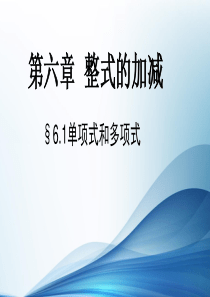 第六章 整式的加减

§6.1单项式和多项式